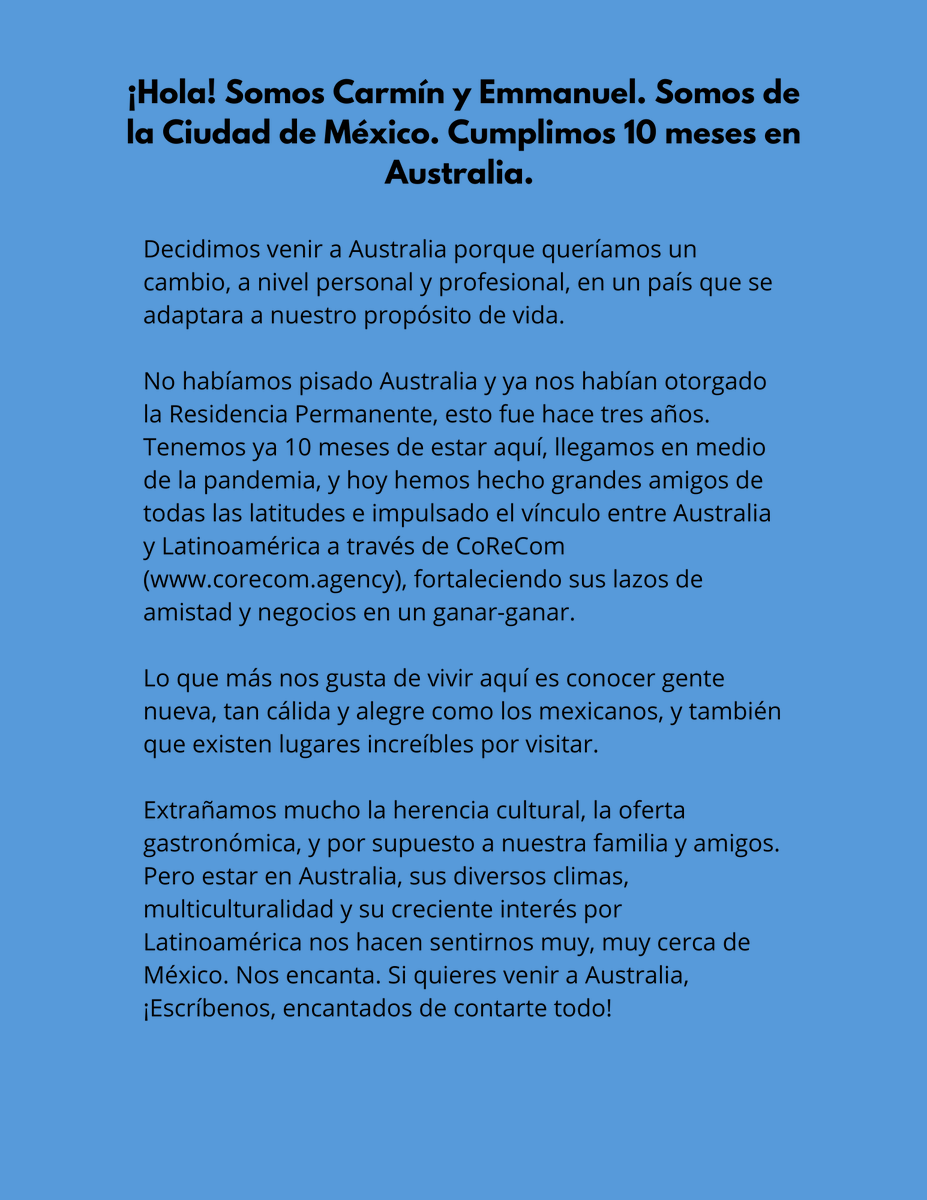 ¡Hola! Somos Carmín y Emmanuel. Somos de la Ciudad de México. Cumplimos 10 meses en Australia.

Decidimos venir a Australia porque queríamos un cambio, a nivel personal y profesional, en un país que se adaptara a nuestro propósito de vida.

No habíamos pisado Australia y ya nos habían otorgado la Residencia Permanente, esto fue hace tres años. Tenemos ya 10 meses de estar aquí, llegamos en medio de la pandemia, y hoy hemos hecho grandes amigos de todas las latitudes e impulsado el vínculo entre Australia y Latinoamérica a través de CoReCom (www.corecom.agency), fortaleciendo sus lazos de amistad y negocios en un ganar-ganar.

Lo que más nos gusta de vivir aquí es conocer gente nueva, tan cálida y alegre como los mexicanos, y también que existen lugares increíbles por visitar.

Extrañamos mucho la herencia cultural, la oferta gastronómica, y por supuesto a nuestra familia y amigos. Pero estar en Australia, sus diversos climas, multiculturalidad y su creciente interés por Latinoamérica nos hacen sentirnos muy, muy cerca de México. Nos encanta. Si quieres venir a Australia, ¡Escríbenos, encantados de contarte todo!